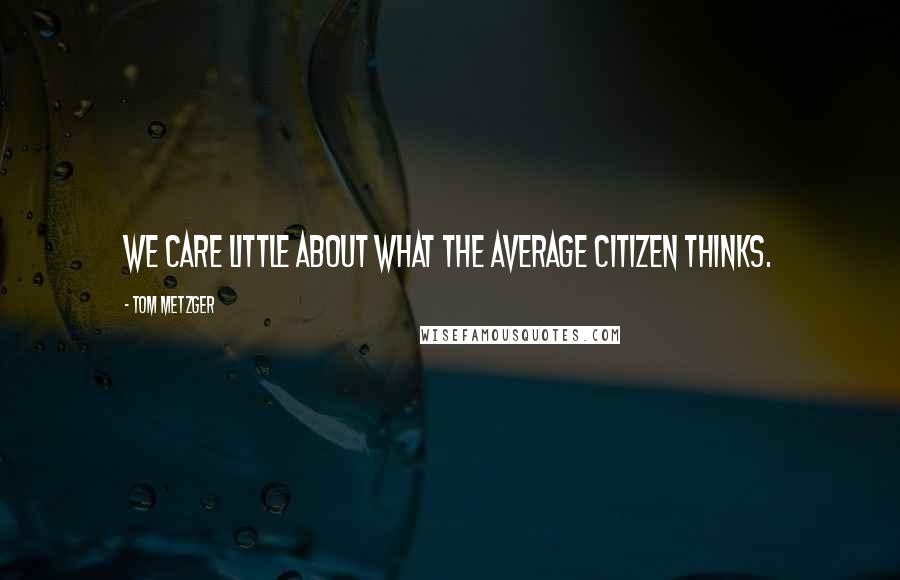 WE CARE LITTLE ABOUT WHAT THE AVERAGE CITIZEN THINKS.

- TOM METZGER

WISEFAMOUSQUOTES.COM